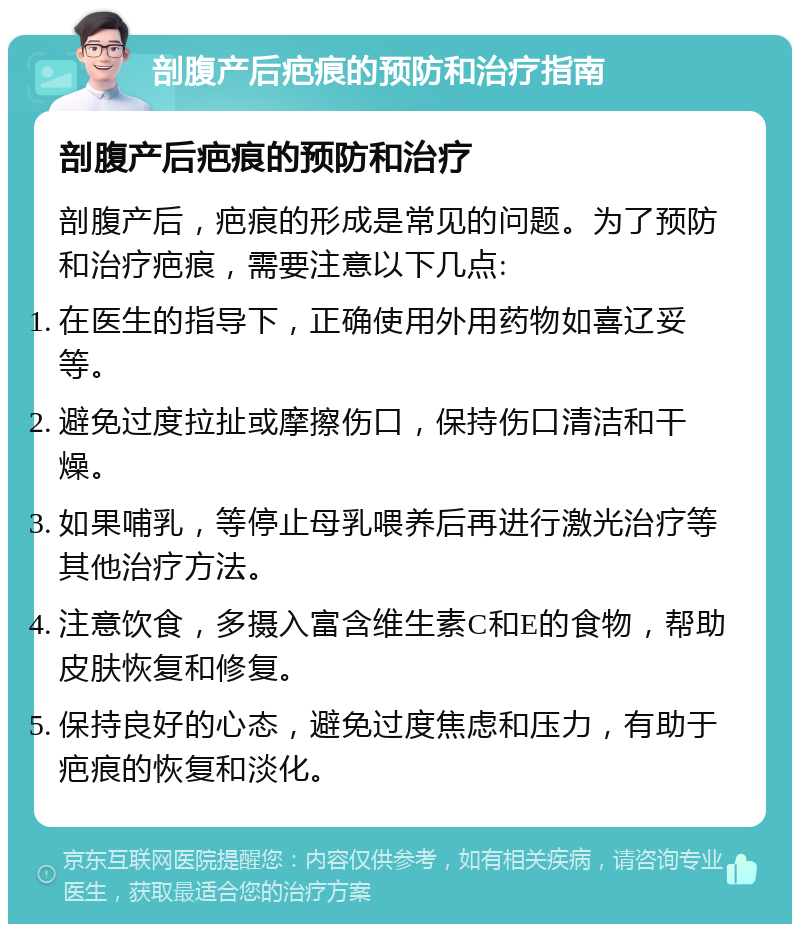 剖腹产后疤痕的预防和治疗指南

剖腹产后疤痕的预防和治疗

剖腹产后，疤痕的形成是常见的问题。为了预防和治疗疤痕，需要注意以下几点:

1. 在医生的指导下，正确使用外用药物如喜辽妥等。
2. 避免过度拉扯或摩擦伤口，保持伤口清洁和干燥。
3. 如果哺乳，等停止母乳喂养后再进行激光治疗等其他治疗方法。
4. 注意饮食，多摄入富含维生素C和E的食物，帮助皮肤恢复和修复。
5. 保持良好的心态，避免过度焦虑和压力，有助于疤痕的恢复和淡化。

京东互联网医院提醒您：内容仅供参考，如有相关疾病，请咨询专业医生，获取最适合您的治疗方案